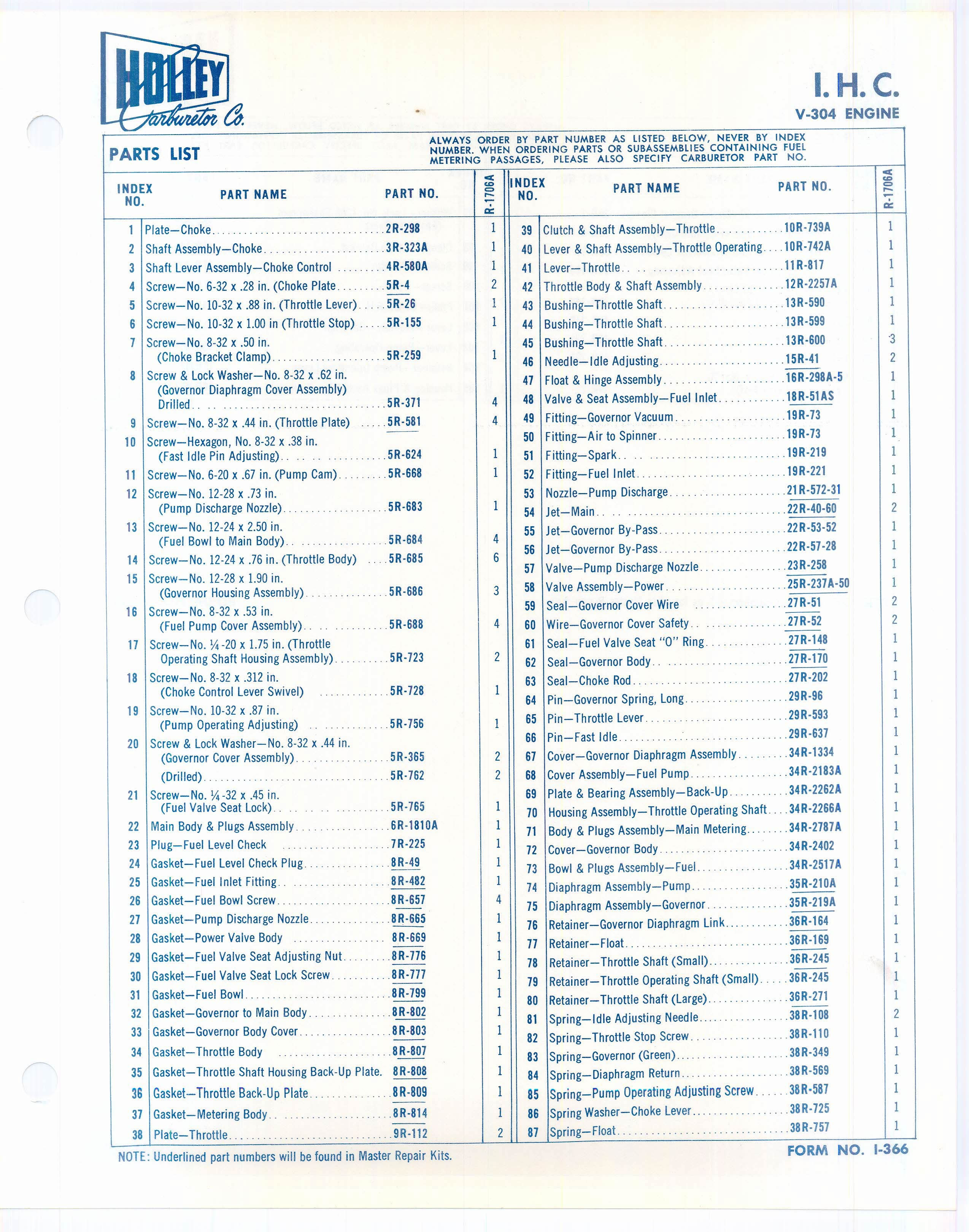 HOLLEY Carburetor Co.

I. H. C.
V-304 ENGINE

PARTS LIST

ALWAYS ORDER BY PART NUMBER AS LISTED BELOW, NEVER BY INDEX NUMBER. WHEN ORDERING PARTS OR SUBASSEMBLIES CONTAINING FUEL METERING PASSAGES, PLEASE ALSO SPECIFY CARBURETOR PART NO.

| INDEX NO. | PART NAME | PART NO. | R-1706A |
|---|---|---|---|
| 1 | Plate—Choke | 2R-298 | 1 |
| 2 | Shaft Assembly—Choke | 3R-323A | 1 |
| 3 | Shaft Lever Assembly—Choke Control | 4R-580A | 1 |
| 4 | Screw—No. 6-32 x .28 in. (Choke Plate | 5R-4 | 2 |
| 5 | Screw—No. 10-32 x .88 in. (Throttle Lever) | 5R-26 | 1 |
| 6 | Screw—No. 10-32 x 1.00 in (Throttle Stop) | 5R-155 | 1 |
| 7 | Screw—No. 8-32 x .50 in. (Choke Bracket Clamp) | 5R-259 | 1 |
| 8 | Screw & Lock Washer—No. 8-32 x .62 in. (Governor Diaphragm Cover Assembly) Drilled | 5R-371 | 4 |
| 9 | Screw—No. 8-32 x .44 in. (Throttle Plate) | 5R-581 | 4 |
| 10 | Screw—Hexagon, No. 8-32 x .38 in. (Fast Idle Pin Adjusting) | 5R-624 | 1 |
| 11 | Screw—No. 6-20 x .67 in. (Pump Cam) | 5R-668 | 1 |
| 12 | Screw—No. 12-28 x .73 in. (Pump Discharge Nozzle) | 5R-683 | 1 |
| 13 | Screw—No. 12-24 x 2.50 in. (Fuel Bowl to Main Body) | 5R-684 | 4 |
| 14 | Screw—No. 12-24 x .76 in. (Throttle Body) | 5R-685 | 6 |
| 15 | Screw—No. 12-28 x 1.90 in. (Governor Housing Assembly) | 5R-686 | 3 |
| 16 | Screw—No. 8-32 x .53 in. (Fuel Pump Cover Assembly) | 5R-688 | 4 |
| 17 | Screw—No. ¼-20 x 1.75 in. (Throttle Operating Shaft Housing Assembly) | 5R-723 | 2 |
| 18 | Screw—No. 8-32 x .312 in. (Choke Control Lever Swivel) | 5R-728 | 1 |
| 19 | Screw—No. 10-32 x .87 in. (Pump Operating Adjusting) | 5R-756 | 1 |
| 20 | Screw & Lock Washer—No. 8-32 x .44 in. (Governor Cover Assembly) | 5R-365 | 2 |
| | (Drilled) | 5R-762 | 2 |
| 21 | Screw—No. ¼-32 x .45 in. (Fuel Valve Seat Lock) | 5R-765 | 1 |
| 22 | Main Body & Plugs Assembly | 6R-1810A | 1 |
| 23 | Plug—Fuel Level Check | 7R-225 | 1 |
| 24 | Gasket—Fuel Level Check Plug | 8R-49 | 1 |
| 25 | Gasket—Fuel Inlet Fitting | 8R-482 | 1 |
| 26 | Gasket—Fuel Bowl Screw | 8R-657 | 4 |
| 27 | Gasket—Pump Discharge Nozzle | 8R-665 | 1 |
| 28 | Gasket—Power Valve Body | 8R-669 | 1 |
| 29 | Gasket—Fuel Valve Seat Adjusting Nut | 8R-776 | 1 |
| 30 | Gasket—Fuel Valve Seat Lock Screw | 8R-777 | 1 |
| 31 | Gasket—Fuel Bowl | 8R-799 | 1 |
| 32 | Gasket—Governor to Main Body | 8R-802 | 1 |
| 33 | Gasket—Governor Body Cover | 8R-803 | 1 |
| 34 | Gasket—Throttle Body | 8R-807 | 1 |
| 35 | Gasket—Throttle Shaft Housing Back-Up Plate. | 8R-808 | 1 |
| 36 | Gasket—Throttle Back-Up Plate | 8R-809 | 1 |
| 37 | Gasket—Metering Body | 8R-814 | 1 |
| 38 | Plate—Throttle | 9R-112 | 2 |

| INDEX NO. | PART NAME | PART NO. | R-1706A |
|---|---|---|---|
| 39 | Clutch & Shaft Assembly—Throttle | 10R-739A | 1 |
| 40 | Lever & Shaft Assembly—Throttle Operating | 10R-742A | 1 |
| 41 | Lever—Throttle | 11R-817 | 1 |
| 42 | Throttle Body & Shaft Assembly | 12R-2257A | 1 |
| 43 | Bushing—Throttle Shaft | 13R-590 | 1 |
| 44 | Bushing—Throttle Shaft | 13R-599 | 1 |
| 45 | Bushing—Throttle Shaft | 13R-600 | 3 |
| 46 | Needle—Idle Adjusting | 15R-41 | 2 |
| 47 | Float & Hinge Assembly | 16R-298A-5 | 1 |
| 48 | Valve & Seat Assembly—Fuel Inlet | 18R-51AS | 1 |
| 49 | Fitting—Governor Vacuum | 19R-73 | 1 |
| 50 | Fitting—Air to Spinner | 19R-73 | 1 |
| 51 | Fitting—Spark | 19R-219 | 1 |
| 52 | Fitting—Fuel Inlet | 19R-221 | 1 |
| 53 | Nozzle—Pump Discharge | 21R-572-31 | 1 |
| 54 | Jet—Main | 22R-40-60 | 2 |
| 55 | Jet—Governor By-Pass | 22R-53-52 | 1 |
| 56 | Jet—Governor By-Pass | 22R-57-28 | 1 |
| 57 | Valve—Pump Discharge Nozzle | 23R-258 | 1 |
| 58 | Valve Assembly—Power | 25R-237A-50 | 1 |
| 59 | Seal—Governor Cover Wire | 27R-51 | 2 |
| 60 | Wire—Governor Cover Safety | 27R-52 | 2 |
| 61 | Seal—Fuel Valve Seat "O" Ring | 27R-148 | 1 |
| 62 | Seal—Governor Body | 27R-170 | 1 |
| 63 | Seal—Choke Rod | 27R-202 | 1 |
| 64 | Pin—Governor Spring, Long | 29R-96 | 1 |
| 65 | Pin—Throttle Lever | 29R-593 | 1 |
| 66 | Pin—Fast Idle | 29R-637 | 1 |
| 67 | Cover—Governor Diaphragm Assembly | 34R-1334 | 1 |
| 68 | Cover Assembly—Fuel Pump | 34R-2183A | 1 |
| 69 | Plate & Bearing Assembly—Back-Up | 34R-2262A | 1 |
| 70 | Housing Assembly—Throttle Operating Shaft | 34R-2266A | 1 |
| 71 | Body & Plugs Assembly—Main Metering | 34R-2787A | 1 |
| 72 | Cover—Governor Body | 34R-2402 | 1 |
| 73 | Bowl & Plugs Assembly—Fuel | 34R-2517A | 1 |
| 74 | Diaphragm Assembly—Pump | 35R-210A | 1 |
| 75 | Diaphragm Assembly—Governor | 35R-219A | 1 |
| 76 | Retainer—Governor Diaphragm Link | 36R-164 | 1 |
| 77 | Retainer—Float | 36R-169 | 1 |
| 78 | Retainer—Throttle Shaft (Small) | 36R-245 | 1 |
| 79 | Retainer—Throttle Operating Shaft (Small) | 36R-245 | 1 |
| 80 | Retainer—Throttle Shaft (Large) | 36R-271 | 1 |
| 81 | Spring—Idle Adjusting Needle | 38R-108 | 2 |
| 82 | Spring—Throttle Stop Screw | 38R-110 | 1 |
| 83 | Spring—Governor (Green) | 38R-349 | 1 |
| 84 | Spring—Diaphragm Return | 38R-569 | 1 |
| 85 | Spring—Pump Operating Adjusting Screw | 38R-587 | 1 |
| 86 | Spring Washer—Choke Lever | 38R-725 | 1 |
| 87 | Spring—Float | 38R-757 | 1 |

NOTE: Underlined part numbers will be found in Master Repair Kits.

FORM NO. I-366